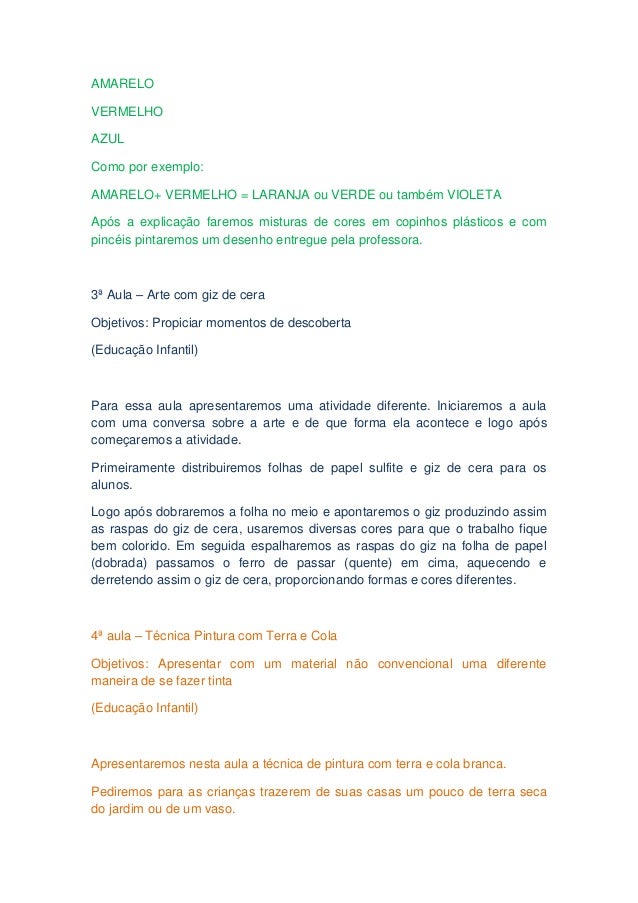 AMARELO

VERMELHO

AZUL

Como por exemplo:

AMARELO+ VERMELHO = LARANJA ou VERDE ou também VIOLETA

Após a explicação faremos misturas de cores em copinhos plásticos e com pincéis pintaremos um desenho entregue pela professora.

3ª Aula – Arte com giz de cera

Objetivos: Propiciar momentos de descoberta

(Educação Infantil)

Para essa aula apresentaremos uma atividade diferente. Iniciaremos a aula com uma conversa sobre a arte e de que forma ela acontece e logo após começaremos a atividade.

Primeiramente distribuiremos folhas de papel sulfite e giz de cera para os alunos.

Logo após dobraremos a folha no meio e apontaremos o giz produzindo assim as raspas do giz de cera, usaremos diversas cores para que o trabalho fique bem colorido. Em seguida espalharemos as raspas do giz na folha de papel (dobrada) passamos o ferro de passar (quente) em cima, aquecendo e derretendo assim o giz de cera, proporcionando formas e cores diferentes.

4ª aula – Técnica Pintura com Terra e Cola

Objetivos: Apresentar com um material não convencional uma diferente maneira de se fazer tinta

(Educação Infantil)

Apresentaremos nesta aula a técnica de pintura com terra e cola branca.

Pediremos para as crianças trazerem de suas casas um pouco de terra seca do jardim ou de um vaso.